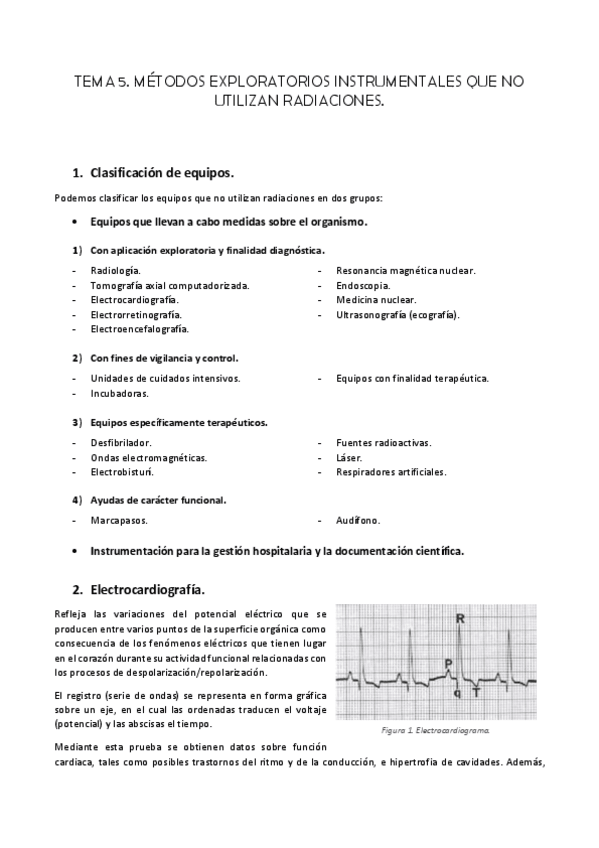 TEMA 5. MÉTODOS EXPLORATORIOS INSTRUMENTALES QUE NO UTILIZAN RADIACIONES.

1. Clasificación de equipos.

Podemos clasificar los equipos que no utilizan radiaciones en dos grupos:

• Equipos que llevan a cabo medidas sobre el organismo.

1) Con aplicación exploratoria y finalidad diagnóstica.

- Radiología.
- Tomografía axial computadorizada.
- Electrocardiografía.
- Electrorretinografía.
- Electroencefalografía.
- Resonancia magnética nuclear.
- Endoscopia.
- Medicina nuclear.
- Ultrasonografía (ecografía).

2) Con fines de vigilancia y control.

- Unidades de cuidados intensivos.
- Incubadoras.
- Equipos con finalidad terapéutica.

3) Equipos específicamente terapéuticos.

- Desfibrilador.
- Ondas electromagnéticas.
- Electrobisturí.
- Fuentes radioactivas.
- Láser.
- Respiradores artificiales.

4) Ayudas de carácter funcional.

- Marcapasos.
- Audífono.

• Instrumentación para la gestión hospitalaria y la documentación científica.

2. Electrocardiografía.

Refleja las variaciones del potencial eléctrico que se producen entre varios puntos de la superficie orgánica como consecuencia de los fenómenos eléctricos que tienen lugar en el corazón durante su actividad funcional relacionadas con los procesos de despolarización/repolarización.

El registro (serie de ondas) se representa en forma gráfica sobre un eje, en el cual las ordenadas traducen el voltaje (potencial) y las abscisas el tiempo.

R
P
q
T

Figura 1. Electrocardiograma.

Mediante esta prueba se obtienen datos sobre función cardiaca, tales como posibles trastornos del ritmo y de la conducción, e hipertrofia de cavidades. Además,